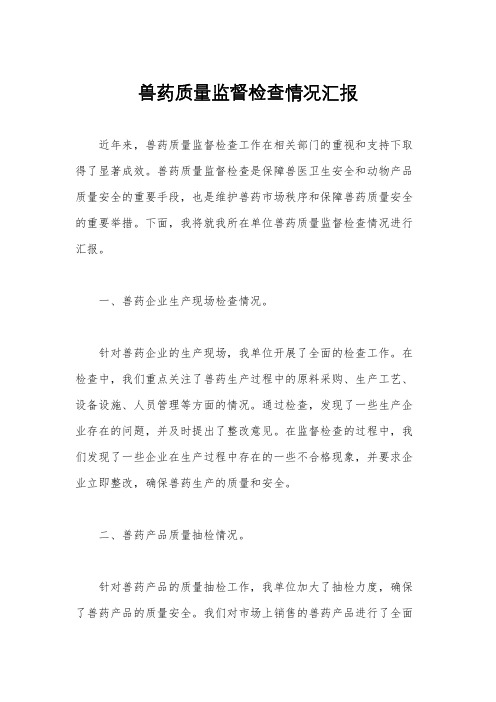 兽药质量监督检查情况汇报

近年来，兽药质量监督检查工作在相关部门的重视和支持下取得了显著成效。兽药质量监督检查是保障兽医卫生安全和动物产品质量安全的重要手段，也是维护兽药市场秩序和保障兽药质量安全的重要举措。下面，我将就我所在单位兽药质量监督检查情况进行汇报。

一、兽药企业生产现场检查情况。

针对兽药企业的生产现场，我单位开展了全面的检查工作。在检查中，我们重点关注了兽药生产过程中的原料采购、生产工艺、设备设施、人员管理等方面的情况。通过检查，发现了一些生产企业存在的问题，并及时提出了整改意见。在监督检查的过程中，我们发现了一些企业在生产过程中存在的一些不合格现象，并要求企业立即整改，确保兽药生产的质量和安全。

二、兽药产品质量抽检情况。

针对兽药产品的质量抽检工作，我单位加大了抽检力度，确保了兽药产品的质量安全。我们对市场上销售的兽药产品进行了全面